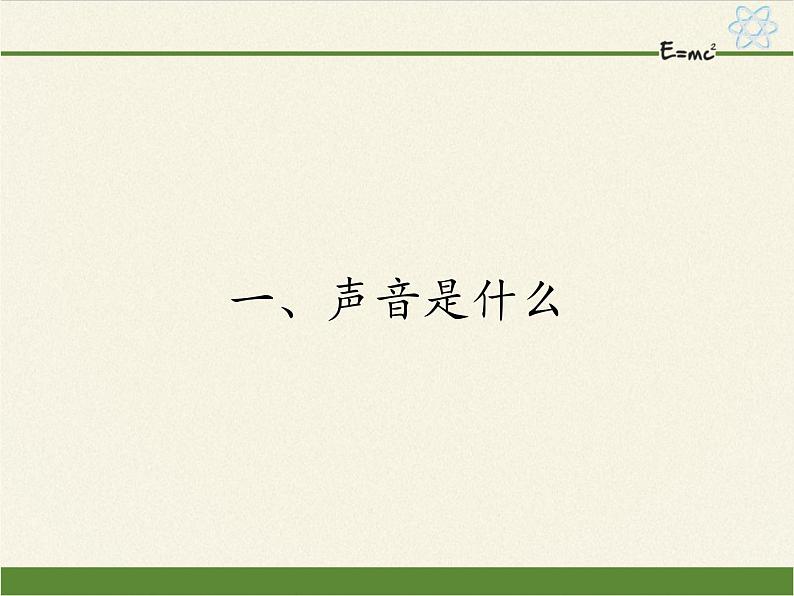 $E=mc^2$

一、声音是什么